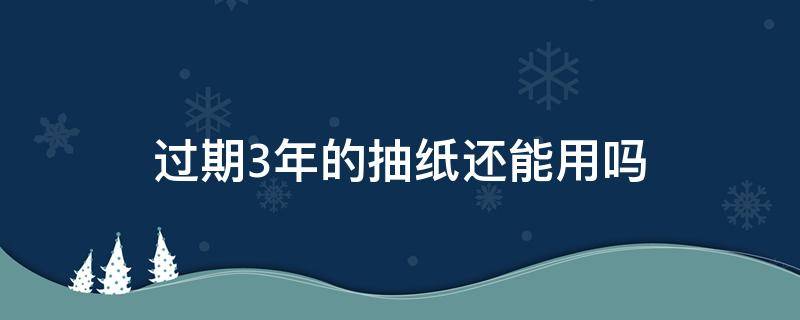 过期3年的抽纸还能用吗